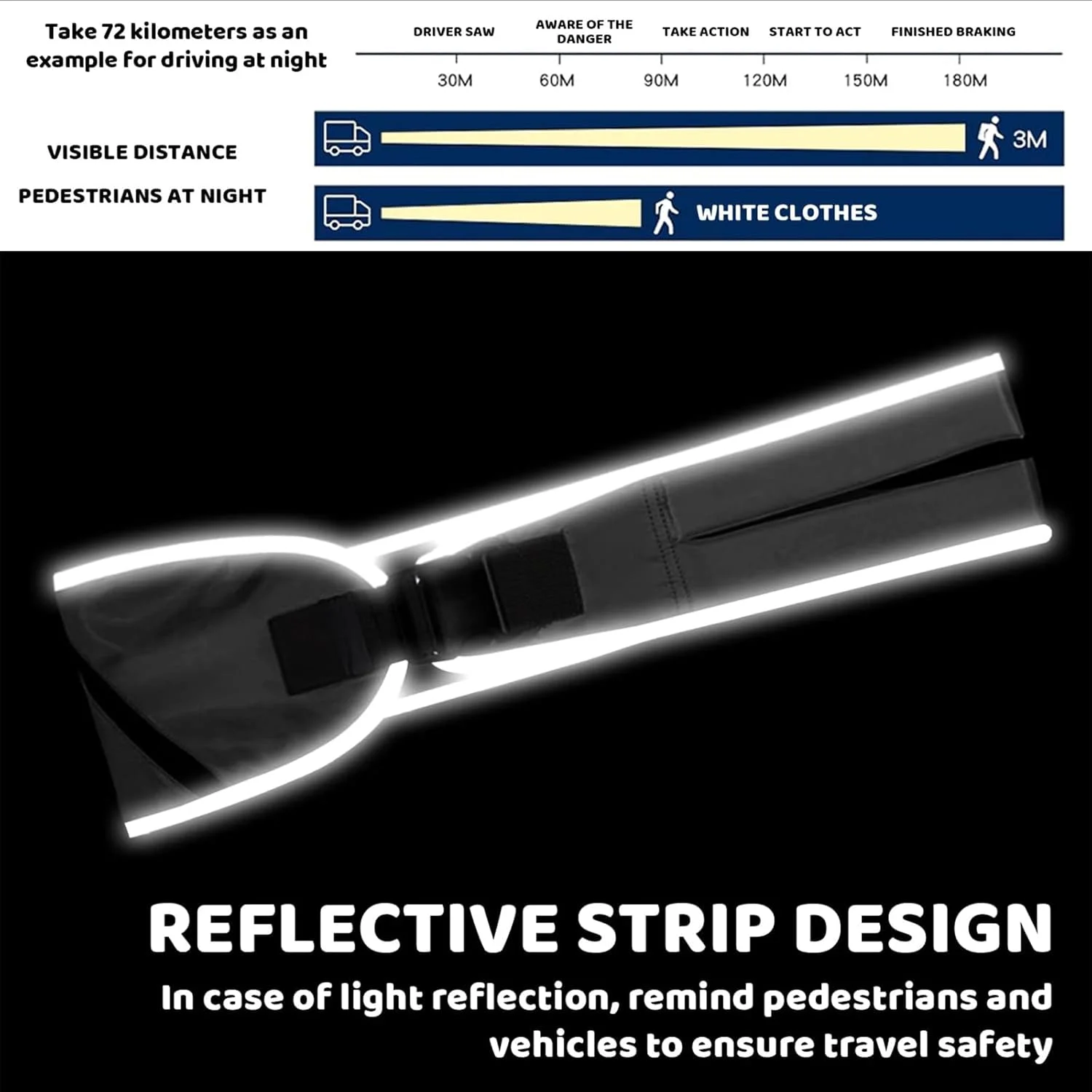 Take 72 kilometers as an example for driving at night

DRIVER SAW
AWARE OF THE DANGER
TAKE ACTION
START TO ACT
FINISHED BRAKING

30M
60M
90M
120M
150M
180M

VISIBLE DISTANCE

PEDESTRIANS AT NIGHT

3M

WHITE CLOTHES

REFLECTIVE STRIP DESIGN

In case of light reflection, remind pedestrians and vehicles to ensure travel safety